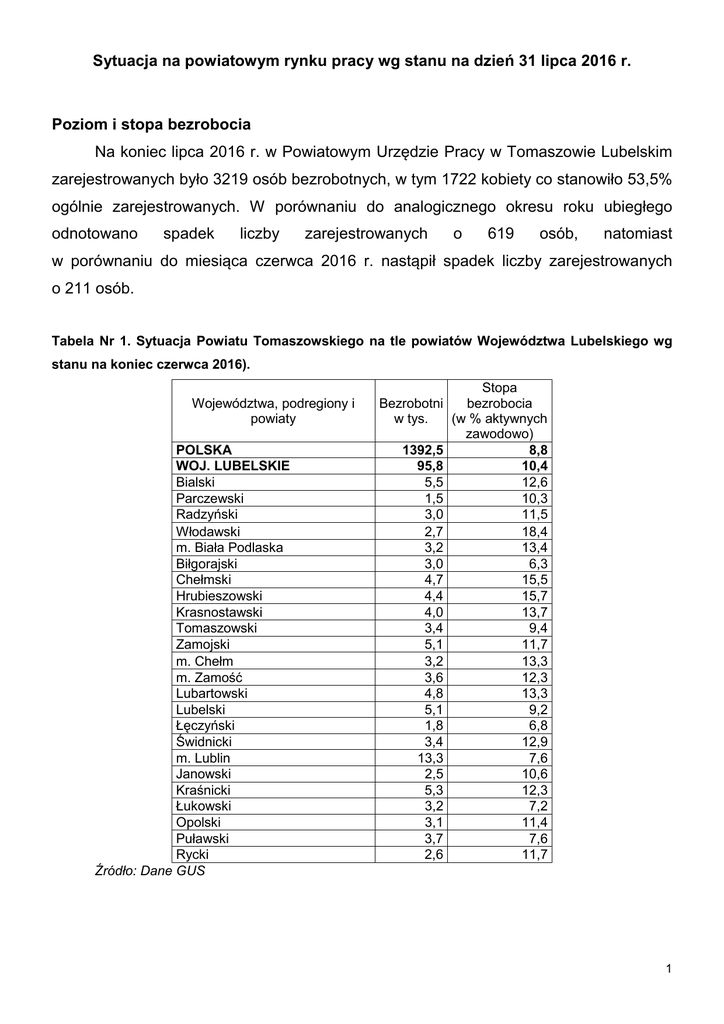 Sytuacja na powiatowym rynku pracy wg stanu na dzień 31 lipca 2016 r.

Poziom i stopa bezrobocia

Na koniec lipca 2016 r. w Powiatowym Urzędzie Pracy w Tomaszowie Lubelskim zarejestrowanych było 3219 osób bezrobotnych, w tym 1722 kobiety co stanowiło 53,5% ogólnie zarejestrowanych. W porównaniu do analogicznego okresu roku ubiegłego odnotowano spadek liczby zarejestrowanych o 619 osób, natomiast w porównaniu do miesiąca czerwca 2016 r. nastąpił spadek liczby zarejestrowanych o 211 osób.

Tabela Nr 1. Sytuacja Powiatu Tomaszowskiego na tle powiatów Województwa Lubelskiego wg stanu na koniec czerwca 2016).

| Województwa, podregiony i powiaty | Bezrobotni w tys. | Stopa bezrobocia (w % aktywnych zawodowo) |
|---|---|---|
| POLSKA | 1392,5 | 8,8 |
| WOJ. LUBELSKIE | 95,8 | 10,4 |
| Bialski | 5,5 | 12,6 |
| Parczewski | 1,5 | 10,3 |
| Radzyński | 3,0 | 11,5 |
| Włodawski | 2,7 | 18,4 |
| m. Biała Podlaska | 3,2 | 13,4 |
| Biłgorajski | 3,0 | 6,3 |
| Chełmski | 4,7 | 15,5 |
| Hrubieszowski | 4,4 | 15,7 |
| Krasnostawski | 4,0 | 13,7 |
| Tomaszowski | 3,4 | 9,4 |
| Zamojski | 5,1 | 11,7 |
| m. Chełm | 3,2 | 13,3 |
| m. Zamość | 3,6 | 12,3 |
| Lubartowski | 4,8 | 13,3 |
| Lubelski | 5,1 | 9,2 |
| Łęczyński | 1,8 | 6,8 |
| Świdnicki | 3,4 | 12,9 |
| m. Lublin | 13,3 | 7,6 |
| Janowski | 2,5 | 10,6 |
| Kraśnicki | 5,3 | 12,3 |
| Łukowski | 3,2 | 7,2 |
| Opolski | 3,1 | 11,4 |
| Puławski | 3,7 | 7,6 |
| Rycki | 2,6 | 11,7 |

Źródło: Dane GUS

1